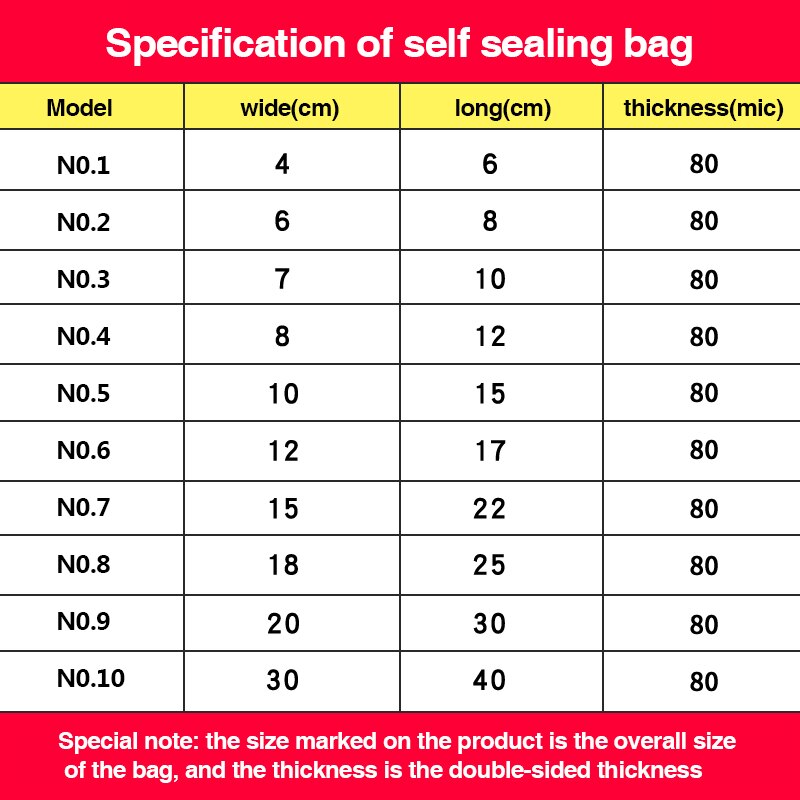 Specification of self sealing bag

| Model | wide(cm) | long(cm) | thickness(mic) |
|---|---|---|---|
| N0.1 | 4 | 6 | 80 |
| N0.2 | 6 | 8 | 80 |
| N0.3 | 7 | 10 | 80 |
| N0.4 | 8 | 12 | 80 |
| N0.5 | 10 | 15 | 80 |
| N0.6 | 12 | 17 | 80 |
| N0.7 | 15 | 22 | 80 |
| N0.8 | 18 | 25 | 80 |
| N0.9 | 20 | 30 | 80 |
| N0.10 | 30 | 40 | 80 |

Special note: the size marked on the product is the overall size of the bag, and the thickness is the double-sided thickness